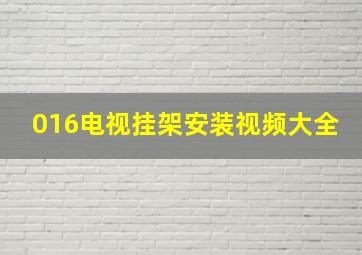 016电视挂架安装视频大全